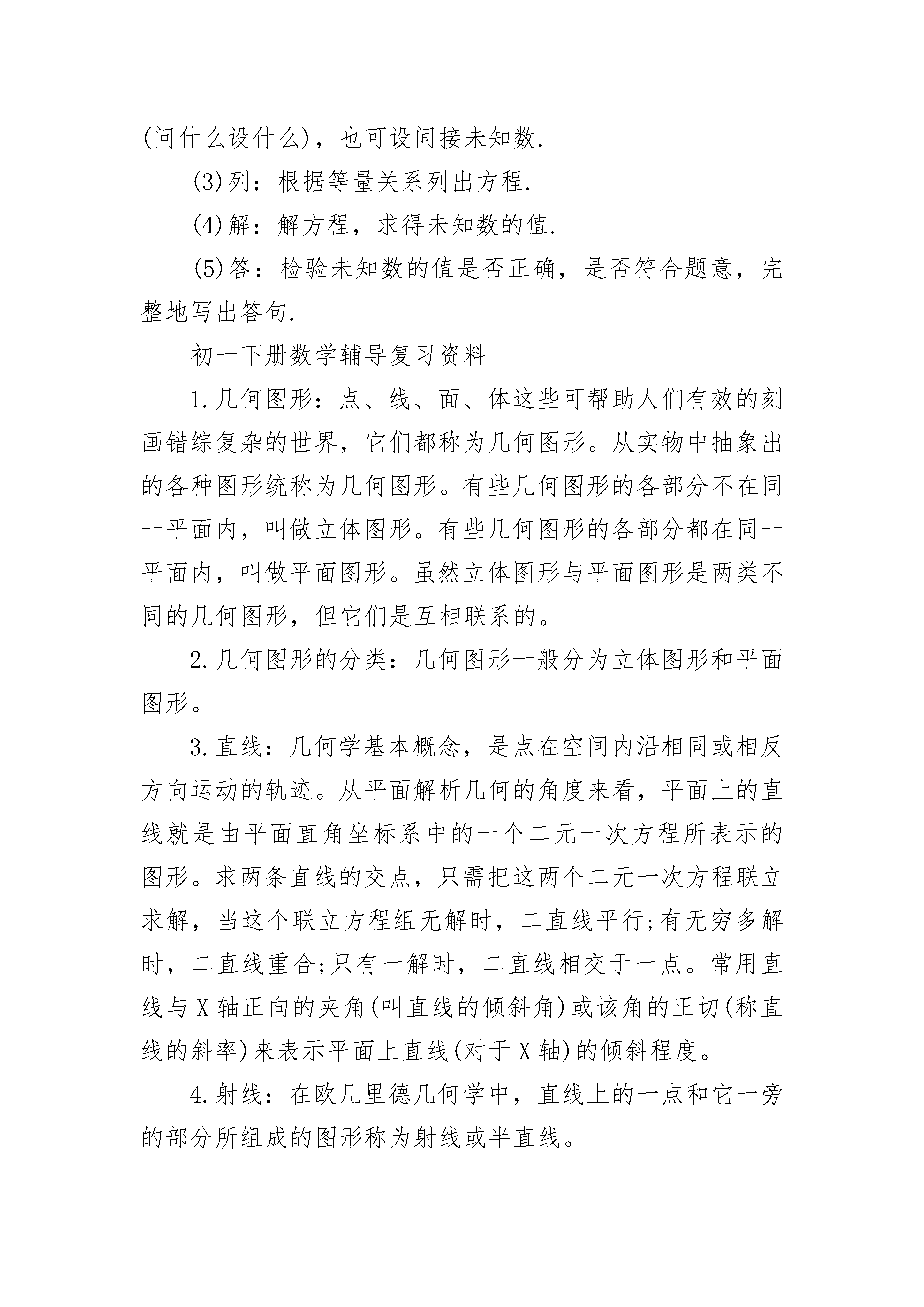 (问什么设什么)，也可设间接未知数.

(3)列：根据等量关系列出方程.

(4)解：解方程，求得未知数的值.

(5)答：检验未知数的值是否正确，是否符合题意，完整地写出答句.

初一下册数学辅导复习资料

1.几何图形：点、线、面、体这些可帮助人们有效的刻画错综复杂的世界，它们都称为几何图形。从实物中抽象出的各种图形统称为几何图形。有些几何图形的各部分不在同一平面内，叫做立体图形。有些几何图形的各部分都在同一平面内，叫做平面图形。虽然立体图形与平面图形是两类不同的几何图形，但它们是互相联系的。

2.几何图形的分类：几何图形一般分为立体图形和平面图形。

3.直线：几何学基本概念，是点在空间内沿相同或相反方向运动的轨迹。从平面解析几何的角度来看，平面上的直线就是由平面直角坐标系中的一个二元一次方程所表示的图形。求两条直线的交点，只需把这两个二元一次方程联立求解，当这个联立方程组无解时，二直线平行;有无穷多解时，二直线重合;只有一解时，二直线相交于一点。常用直线与X轴正向的夹角(叫直线的倾斜角)或该角的正切(称直线的斜率)来表示平面上直线(对于X轴)的倾斜程度。

4.射线：在欧几里德几何学中，直线上的一点和它一旁的部分所组成的图形称为射线或半直线。